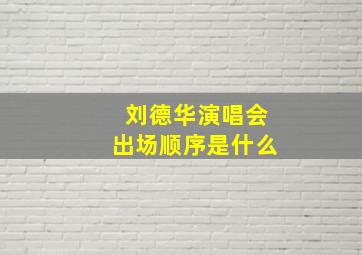 刘德华演唱会
出场顺序是什么